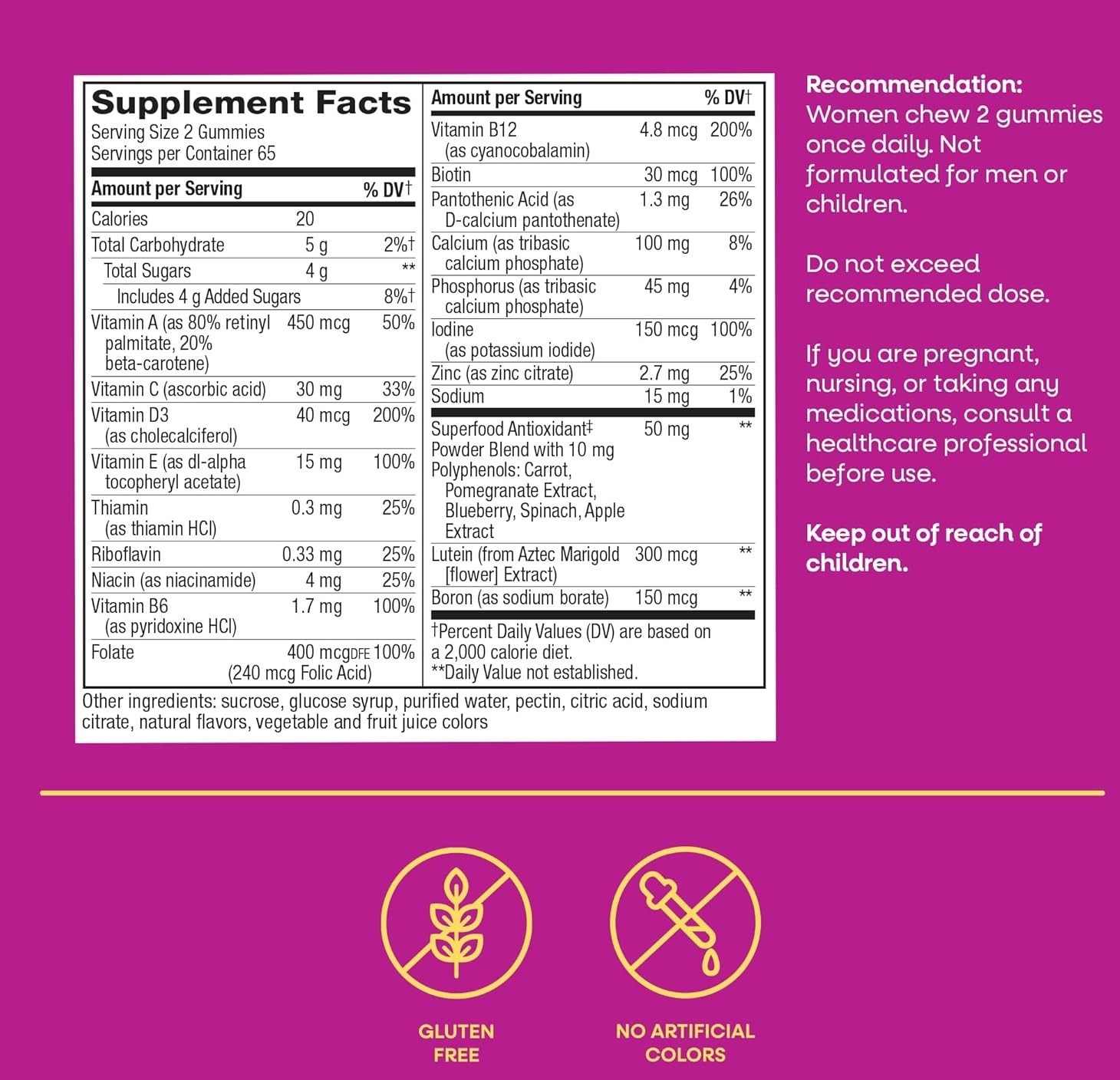 Supplement Facts
Serving Size 2 Gummies
Servings per Container 65

| Amount per Serving | | % DV† |
|---|---|---|
| Calories | 20 | |
| Total Carbohydrate | 5 g | 2%† |
| Total Sugars | 4 g | ** |
| Includes 4 g Added Sugars | | 8%† |
| Vitamin A (as 80% retinyl palmitate, 20% beta-carotene) | 450 mcg | 50% |
| Vitamin C (ascorbic acid) | 30 mg | 33% |
| Vitamin D3 (as cholecalciferol) | 40 mcg | 200% |
| Vitamin E (as dl-alpha tocopheryl acetate) | 15 mg | 100% |
| Thiamin (as thiamin HCl) | 0.3 mg | 25% |
| Riboflavin | 0.33 mg | 25% |
| Niacin (as niacinamide) | 4 mg | 25% |
| Vitamin B6 (as pyridoxine HCl) | 1.7 mg | 100% |
| Folate | 400 mcgDFE (240 mcg Folic Acid) | 100% |

| Amount per Serving | | % DV† |
|---|---|---|
| Vitamin B12 (as cyanocobalamin) | 4.8 mcg | 200% |
| Biotin | 30 mcg | 100% |
| Pantothenic Acid (as D-calcium pantothenate) | 1.3 mg | 26% |
| Calcium (as tribasic calcium phosphate) | 100 mg | 8% |
| Phosphorus (as tribasic calcium phosphate) | 45 mg | 4% |
| Iodine (as potassium iodide) | 150 mcg | 100% |
| Zinc (as zinc citrate) | 2.7 mg | 25% |
| Sodium | 15 mg | 1% |
| Superfood Antioxidant‡ Powder Blend with 10 mg Polyphenols: Carrot, Pomegranate Extract, Blueberry, Spinach, Apple Extract | 50 mg | ** |
| Lutein (from Aztec Marigold [flower] Extract) | 300 mcg | ** |
| Boron (as sodium borate) | 150 mcg | ** |

†Percent Daily Values (DV) are based on a 2,000 calorie diet.
**Daily Value not established.

Other ingredients: sucrose, glucose syrup, purified water, pectin, citric acid, sodium citrate, natural flavors, vegetable and fruit juice colors

Recommendation:
Women chew 2 gummies once daily. Not formulated for men or children.

Do not exceed recommended dose.

If you are pregnant, nursing, or taking any medications, consult a healthcare professional before use.

Keep out of reach of children.

GLUTEN FREE

NO ARTIFICIAL COLORS